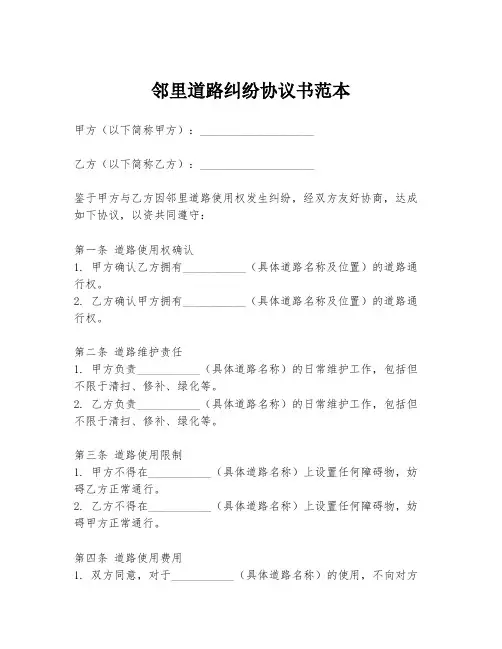 邻里道路纠纷协议书范本

甲方（以下简称甲方）：____________________

乙方（以下简称乙方）：____________________

鉴于甲方与乙方因邻里道路使用权发生纠纷，经双方友好协商，达成如下协议，以资共同遵守：

第一条 道路使用权确认
1. 甲方确认乙方拥有___________（具体道路名称及位置）的道路通行权。
2. 乙方确认甲方拥有___________（具体道路名称及位置）的道路通行权。

第二条 道路维护责任
1. 甲方负责___________（具体道路名称）的日常维护工作，包括但不限于清扫、修补、绿化等。
2. 乙方负责___________（具体道路名称）的日常维护工作，包括但不限于清扫、修补、绿化等。

第三条 道路使用限制
1. 甲方不得在___________（具体道路名称）上设置任何障碍物，妨碍乙方正常通行。
2. 乙方不得在___________（具体道路名称）上设置任何障碍物，妨碍甲方正常通行。

第四条 道路使用费用
1. 双方同意，对于___________（具体道路名称）的使用，不向对方